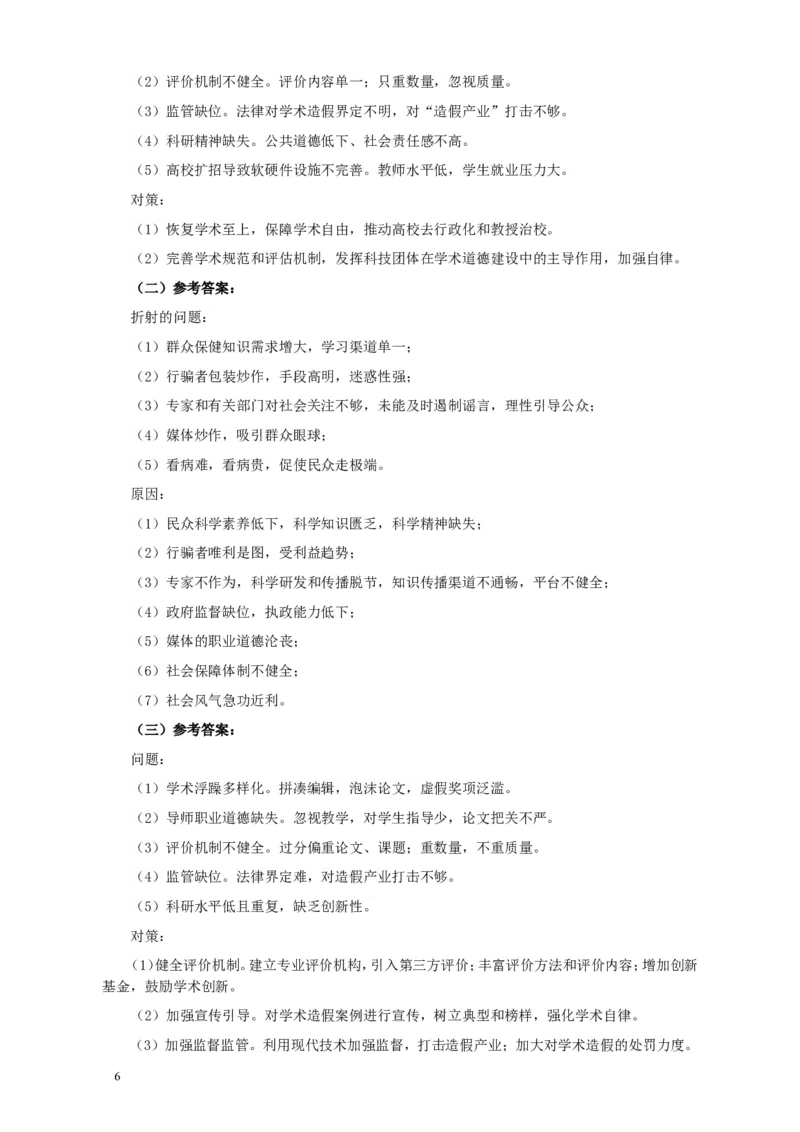 （2）评价机制不健全。评价内容单一；只重数量，忽视质量。

（3）监管缺位。法律对学术造假界定不明，对“造假产业”打击不够。

（4）科研精神缺失。公共道德低下、社会责任感不高。

（5）高校扩招导致软硬件设施不完善。教师水平低，学生就业压力大。

对策：

（1）恢复学术至上，保障学术自由，推动高校去行政化和教授治校。

（2）完善学术规范和评估机制，发挥科技团体在学术道德建设中的主导作用，加强自律。

（二）参考答案：

折射的问题：

（1）群众保健知识需求增大，学习渠道单一；

（2）行骗者包装炒作，手段高明，迷惑性强；

（3）专家和有关部门对社会关注不够，未能及时遏制谣言，理性引导公众；

（4）媒体炒作，吸引群众眼球；

（5）看病难，看病贵，促使民众走极端。

原因：

（1）民众科学素养低下，科学知识匮乏，科学精神缺失；

（2）行骗者唯利是图，受利益趋势；

（3）专家不作为，科学研发和传播脱节，知识传播渠道不通畅，平台不健全；

（4）政府监督缺位，执政能力低下；

（5）媒体的职业道德沦丧；

（6）社会保障体制不健全；

（7）社会风气急功近利。

（三）参考答案：

问题：

（1）学术浮躁多样化。拼凑编辑，泡沫论文，虚假奖项泛滥。

（2）导师职业道德缺失。忽视教学，对学生指导少，论文把关不严。

（3）评价机制不健全。过分偏重论文、课题；重数量，不重质量。

（4）监管缺位。法律界定难，对造假产业打击不够。

（5）科研水平低且重复，缺乏创新性。

对策：

（1）健全评价机制。建立专业评价机构，引入第三方评价；丰富评价方法和评价内容；增加创新基金，鼓励学术创新。

（2）加强宣传引导。对学术造假案例进行宣传，树立典型和榜样，强化学术自律。

（3）加强监督监管。利用现代技术加强监督，打击造假产业；加大对学术造假的处罚力度。

6